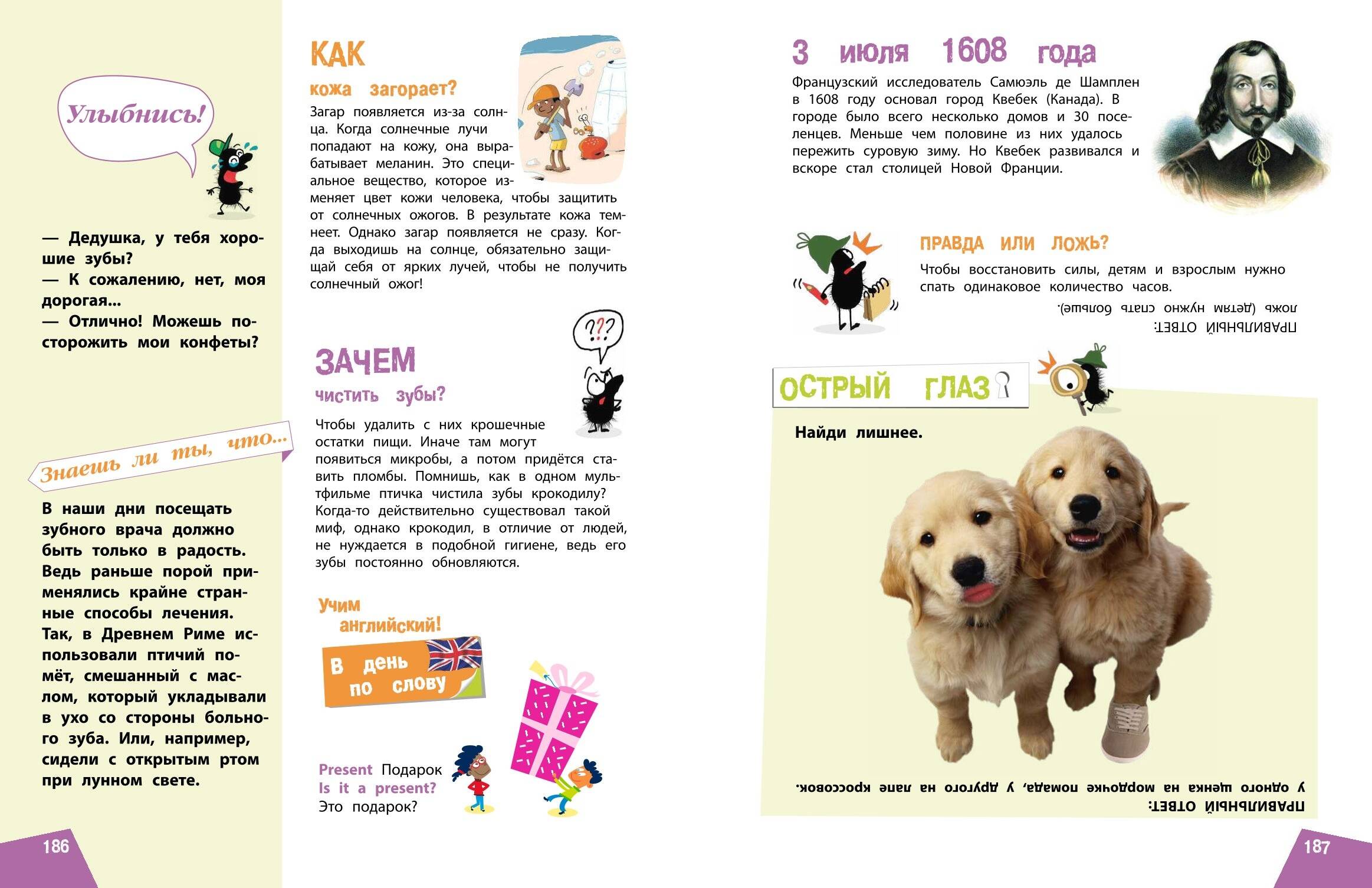 Улыбнись!

— Дедушка, у тебя хорошие зубы?
— К сожалению, нет, моя дорогая...
— Отлично! Можешь посторожить мои конфеты?

Знаешь ли ты, что...

В наши дни посещать зубного врача должно быть только в радость. Ведь раньше порой применялись крайне странные способы лечения. Так, в Древнем Риме использовали птичий помёт, смешанный с маслом, который укладывали в ухо со стороны больного зуба. Или, например, сидели с открытым ртом при лунном свете.

186

КАК
кожа загорает?

Загар появляется из-за солнца. Когда солнечные лучи попадают на кожу, она вырабатывает меланин. Это специальное вещество, которое изменяет цвет кожи человека, чтобы защитить от солнечных ожогов. В результате кожа темнеет. Однако загар появляется не сразу. Когда выходишь на солнце, обязательно защищай себя от ярких лучей, чтобы не получить солнечный ожог!

???

ЗАЧЕМ
чистить зубы?

Чтобы удалить с них крошечные остатки пищи. Иначе там могут появиться микробы, а потом придётся ставить пломбы. Помнишь, как в одном мультфильме птичка чистила зубы крокодилу? Когда-то действительно существовал такой миф, однако крокодил, в отличие от людей, не нуждается в подобной гигиене, ведь его зубы постоянно обновляются.

Учим английский!

В день по слову

Present Подарок
Is it a present?
Это подарок?

3 июля 1608 года

Французский исследователь Самюэль де Шамплен в 1608 году основал город Квебек (Канада). В городе было всего несколько домов и 30 поселенцев. Меньше чем половине из них удалось пережить суровую зиму. Но Квебек развивался и вскоре стал столицей Новой Франции.

ПРАВДА ИЛИ ЛОЖЬ?

Чтобы восстановить силы, детям и взрослым нужно спать одинаковое количество часов.

ПРАВИЛЬНЫЙ ОТВЕТ:
ложь (детям нужно спать больше).

ОСТРЫЙ ГЛАЗ

Найди лишнее.

ПРАВИЛЬНЫЙ ОТВЕТ:
у одного щенка на мордочке помада, у другого на лапе кроссовок.

187